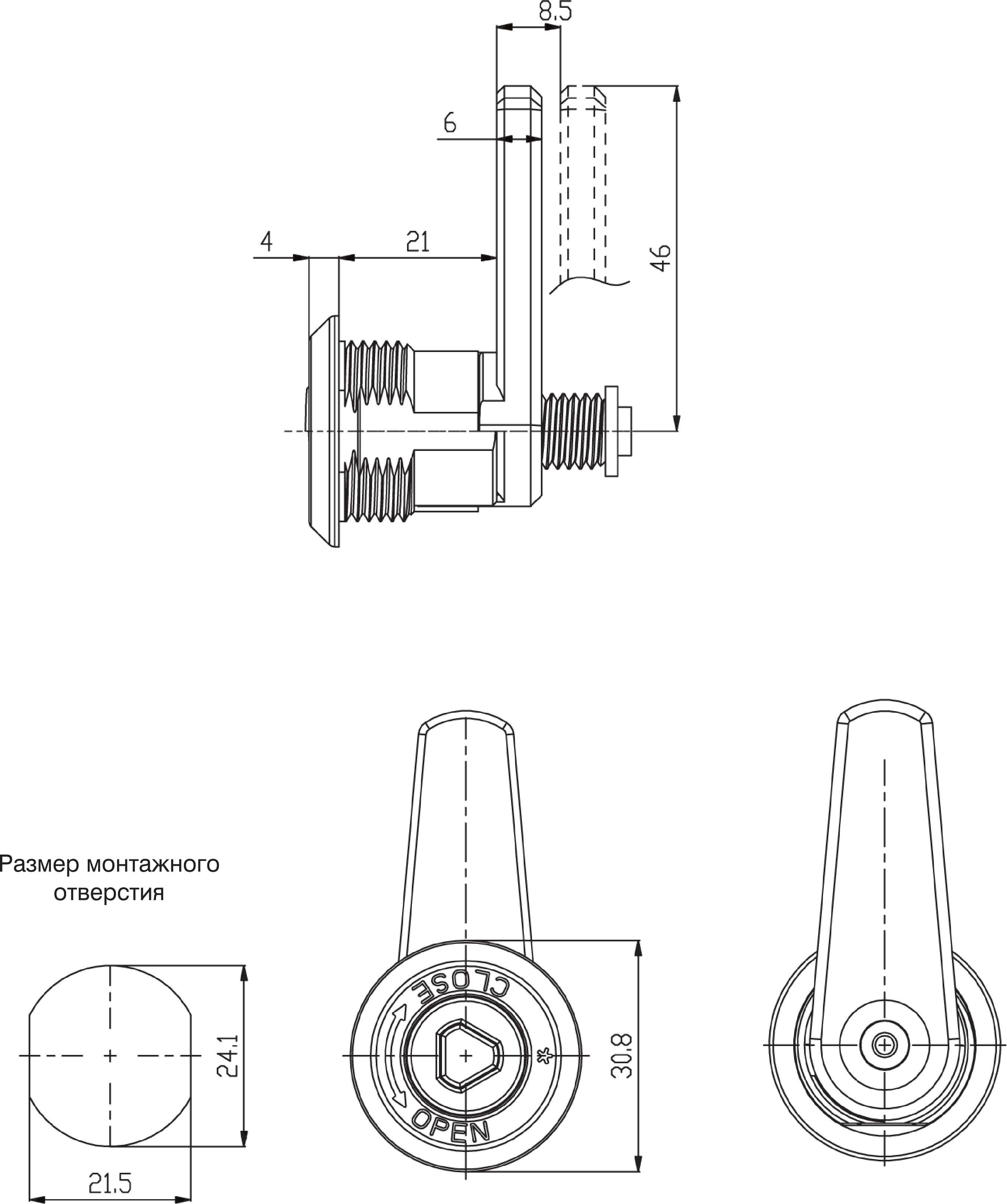 8,5

6

4

21

46

Размер монтажного отверстия

24,1

21,5

CLOSE

OPEN

30,8